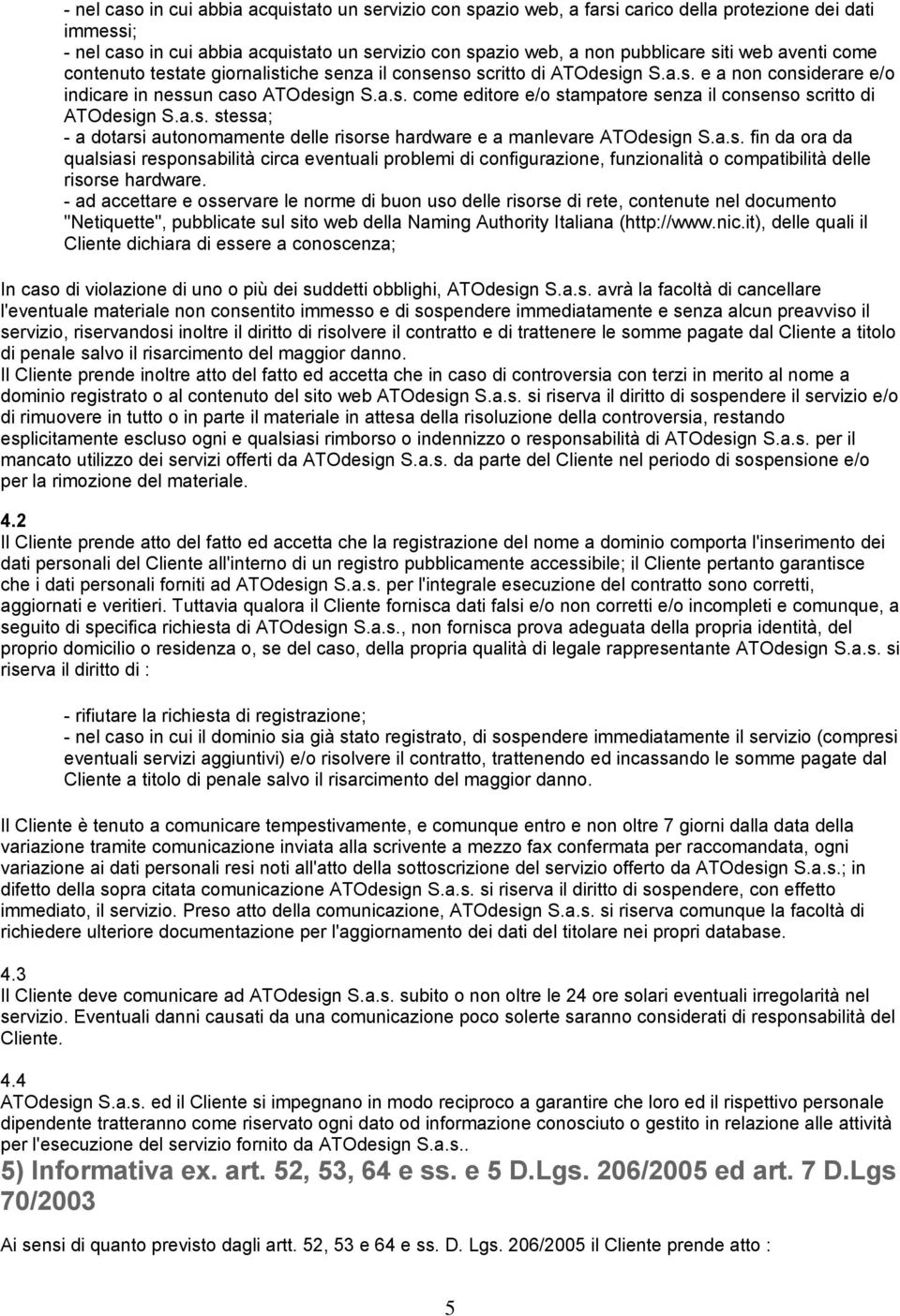 - nel caso in cui abbia acquistato un servizio con spazio web, a farsi carico della protezione dei dati immessi;
- nel caso in cui abbia acquistato un servizio con spazio web, a non pubblicare siti web aventi come contenuto testate giornalistiche senza il consenso scritto di ATOdesign S.a.s. e a non considerare e/o indicare in nessun caso ATOdesign S.a.s. come editore e/o stampatore senza il consenso scritto di ATOdesign S.a.s. stessa;
- a dotarsi autonomamente delle risorse hardware e a manlevare ATOdesign S.a.s. fin da ora da qualsiasi responsabilità circa eventuali problemi di configurazione, funzionalità o compatibilità delle risorse hardware.
- ad accettare e osservare le norme di buon uso delle risorse di rete, contenute nel documento "Netiquette", pubblicate sul sito web della Naming Authority Italiana (http://www.nic.it), delle quali il Cliente dichiara di essere a conoscenza;

In caso di violazione di uno o più dei suddetti obblighi, ATOdesign S.a.s. avrà la facoltà di cancellare l'eventuale materiale non consentito immesso e di sospendere immediatamente e senza alcun preavviso il servizio, riservandosi inoltre il diritto di risolvere il contratto e di trattenere le somme pagate dal Cliente a titolo di penale salvo il risarcimento del maggior danno.
Il Cliente prende inoltre atto del fatto ed accetta che in caso di controversia con terzi in merito al nome a dominio registrato o al contenuto del sito web ATOdesign S.a.s. si riserva il diritto di sospendere il servizio e/o di rimuovere in tutto o in parte il materiale in attesa della risoluzione della controversia, restando esplicitamente escluso ogni e qualsiasi rimborso o indennizzo o responsabilità di ATOdesign S.a.s. per il mancato utilizzo dei servizi offerti da ATOdesign S.a.s. da parte del Cliente nel periodo di sospensione e/o per la rimozione del materiale.

4.2
Il Cliente prende atto del fatto ed accetta che la registrazione del nome a dominio comporta l'inserimento dei dati personali del Cliente all'interno di un registro pubblicamente accessibile; il Cliente pertanto garantisce che i dati personali forniti ad ATOdesign S.a.s. per l'integrale esecuzione del contratto sono corretti, aggiornati e veritieri. Tuttavia qualora il Cliente fornisca dati falsi e/o non corretti e/o incompleti e comunque, a seguito di specifica richiesta di ATOdesign S.a.s., non fornisca prova adeguata della propria identità, del proprio domicilio o residenza o, se del caso, della propria qualità di legale rappresentante ATOdesign S.a.s. si riserva il diritto di :

- rifiutare la richiesta di registrazione;
- nel caso in cui il dominio sia già stato registrato, di sospendere immediatamente il servizio (compresi eventuali servizi aggiuntivi) e/o risolvere il contratto, trattenendo ed incassando le somme pagate dal Cliente a titolo di penale salvo il risarcimento del maggior danno.

Il Cliente è tenuto a comunicare tempestivamente, e comunque entro e non oltre 7 giorni dalla data della variazione tramite comunicazione inviata alla scrivente a mezzo fax confermata per raccomandata, ogni variazione ai dati personali resi noti all'atto della sottoscrizione del servizio offerto da ATOdesign S.a.s.; in difetto della sopra citata comunicazione ATOdesign S.a.s. si riserva il diritto di sospendere, con effetto immediato, il servizio. Preso atto della comunicazione, ATOdesign S.a.s. si riserva comunque la facoltà di richiedere ulteriore documentazione per l'aggiornamento dei dati del titolare nei propri database.

4.3
Il Cliente deve comunicare ad ATOdesign S.a.s. subito o non oltre le 24 ore solari eventuali irregolarità nel servizio. Eventuali danni causati da una comunicazione poco solerte saranno considerati di responsabilità del Cliente.

4.4
ATOdesign S.a.s. ed il Cliente si impegnano in modo reciproco a garantire che loro ed il rispettivo personale dipendente tratteranno come riservato ogni dato od informazione conosciuto o gestito in relazione alle attività per l'esecuzione del servizio fornito da ATOdesign S.a.s..

5) Informativa ex. art. 52, 53, 64 e ss. e 5 D.Lgs. 206/2005 ed art. 7 D.Lgs 70/2003

Ai sensi di quanto previsto dagli artt. 52, 53 e 64 e ss. D. Lgs. 206/2005 il Cliente prende atto :

5